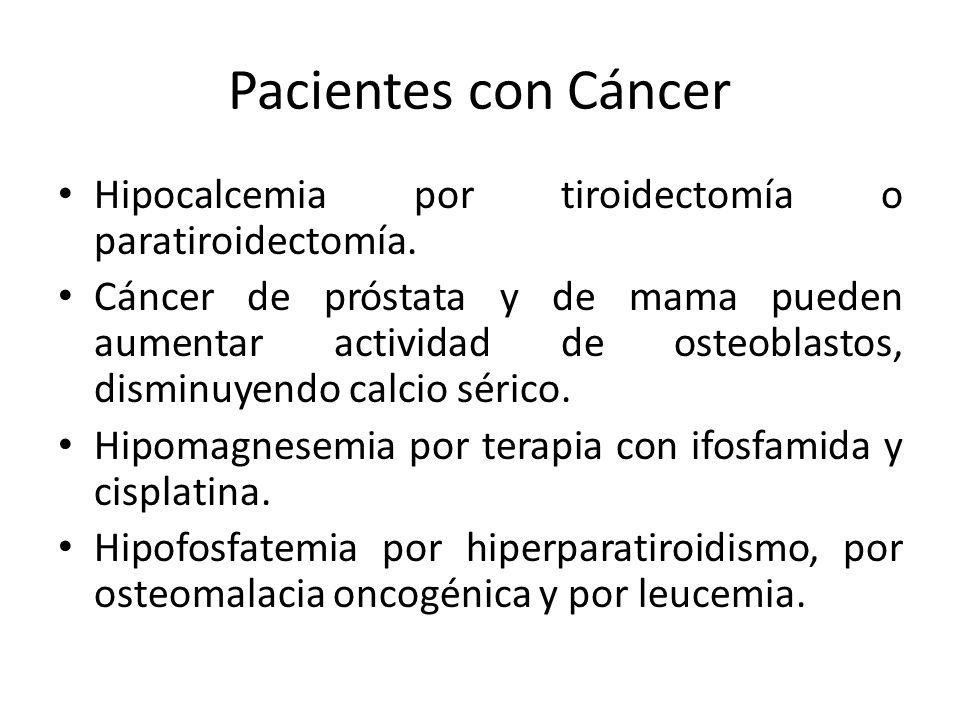 Pacientes con Cáncer

• Hipocalcemia por tiroidectomía o paratiroidectomía.
• Cáncer de próstata y de mama pueden aumentar actividad de osteoblastos, disminuyendo calcio sérico.
• Hipomagnesemia por terapia con ifosfamida y cisplatina.
• Hipofosfatemia por hiperparatiroidismo, por osteomalacia oncogénica y por leucemia.